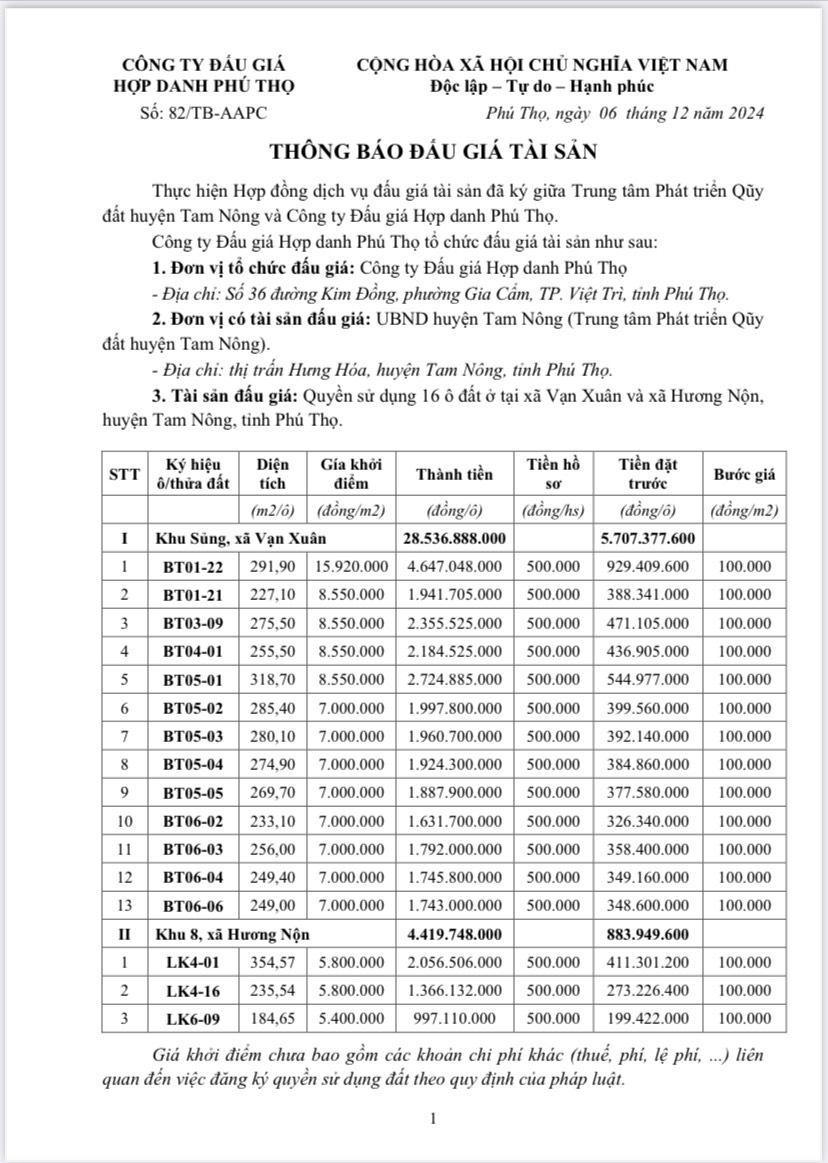 CÔNG TY ĐẤU GIÁ
HỢP DANH PHÚ THỌ
Số: 82/TB-AAPC

CỘNG HÒA XÃ HỘI CHỦ NGHĨA VIỆT NAM
Độc lập – Tự do – Hạnh phúc
Phú Thọ, ngày 06 tháng 12 năm 2024

THÔNG BÁO ĐẤU GIÁ TÀI SẢN

Thực hiện Hợp đồng dịch vụ đấu giá tài sản đã ký giữa Trung tâm Phát triển Qũy đất huyện Tam Nông và Công ty Đấu giá Hợp danh Phú Thọ.

Công ty Đấu giá Hợp danh Phú Thọ tổ chức đấu giá tài sản như sau:

1. Đơn vị tổ chức đấu giá: Công ty Đấu giá Hợp danh Phú Thọ

- Địa chỉ: Số 36 đường Kim Đồng, phường Gia Cẩm, TP. Việt Trì, tỉnh Phú Thọ.

2. Đơn vị có tài sản đấu giá: UBND huyện Tam Nông (Trung tâm Phát triển Qũy đất huyện Tam Nông).

- Địa chỉ: thị trấn Hưng Hóa, huyện Tam Nông, tỉnh Phú Thọ.

3. Tài sản đấu giá: Quyền sử dụng 16 ô đất ở tại xã Vạn Xuân và xã Hương Nộn, huyện Tam Nông, tỉnh Phú Thọ.

| STT | Ký hiệu ô/thửa đất | Diện tích | Giá khởi điểm | Thành tiền | Tiền hồ sơ | Tiền đặt trước | Bước giá |
|---|---|---|---|---|---|---|---|
| | | (m2/ô) | (đồng/m2) | (đồng/ô) | (đồng/hs) | (đồng/ô) | (đồng/m2) |
| I | Khu Sủng, xã Vạn Xuân | | | 28.536.888.000 | | 5.707.377.600 | |
| 1 | BT01-22 | 291,90 | 15.920.000 | 4.647.048.000 | 500.000 | 929.409.600 | 100.000 |
| 2 | BT01-21 | 227,10 | 8.550.000 | 1.941.705.000 | 500.000 | 388.341.000 | 100.000 |
| 3 | BT03-09 | 275,50 | 8.550.000 | 2.355.525.000 | 500.000 | 471.105.000 | 100.000 |
| 4 | BT04-01 | 255,50 | 8.550.000 | 2.184.525.000 | 500.000 | 436.905.000 | 100.000 |
| 5 | BT05-01 | 318,70 | 8.550.000 | 2.724.885.000 | 500.000 | 544.977.000 | 100.000 |
| 6 | BT05-02 | 285,40 | 7.000.000 | 1.997.800.000 | 500.000 | 399.560.000 | 100.000 |
| 7 | BT05-03 | 280,10 | 7.000.000 | 1.960.700.000 | 500.000 | 392.140.000 | 100.000 |
| 8 | BT05-04 | 274,90 | 7.000.000 | 1.924.300.000 | 500.000 | 384.860.000 | 100.000 |
| 9 | BT05-05 | 269,70 | 7.000.000 | 1.887.900.000 | 500.000 | 377.580.000 | 100.000 |
| 10 | BT06-02 | 233,10 | 7.000.000 | 1.631.700.000 | 500.000 | 326.340.000 | 100.000 |
| 11 | BT06-03 | 256,00 | 7.000.000 | 1.792.000.000 | 500.000 | 358.400.000 | 100.000 |
| 12 | BT06-04 | 249,40 | 7.000.000 | 1.745.800.000 | 500.000 | 349.160.000 | 100.000 |
| 13 | BT06-06 | 249,00 | 7.000.000 | 1.743.000.000 | 500.000 | 348.600.000 | 100.000 |
| II | Khu 8, xã Hương Nộn | | | 4.419.748.000 | | 883.949.600 | |
| 1 | LK4-01 | 354,57 | 5.800.000 | 2.056.506.000 | 500.000 | 411.301.200 | 100.000 |
| 2 | LK4-16 | 235,54 | 5.800.000 | 1.366.132.000 | 500.000 | 273.226.400 | 100.000 |
| 3 | LK6-09 | 184,65 | 5.400.000 | 997.110.000 | 500.000 | 199.422.000 | 100.000 |

Giá khởi điểm chưa bao gồm các khoản chi phí khác (thuế, phí, lệ phí, ...) liên quan đến việc đăng ký quyền sử dụng đất theo quy định của pháp luật.

1